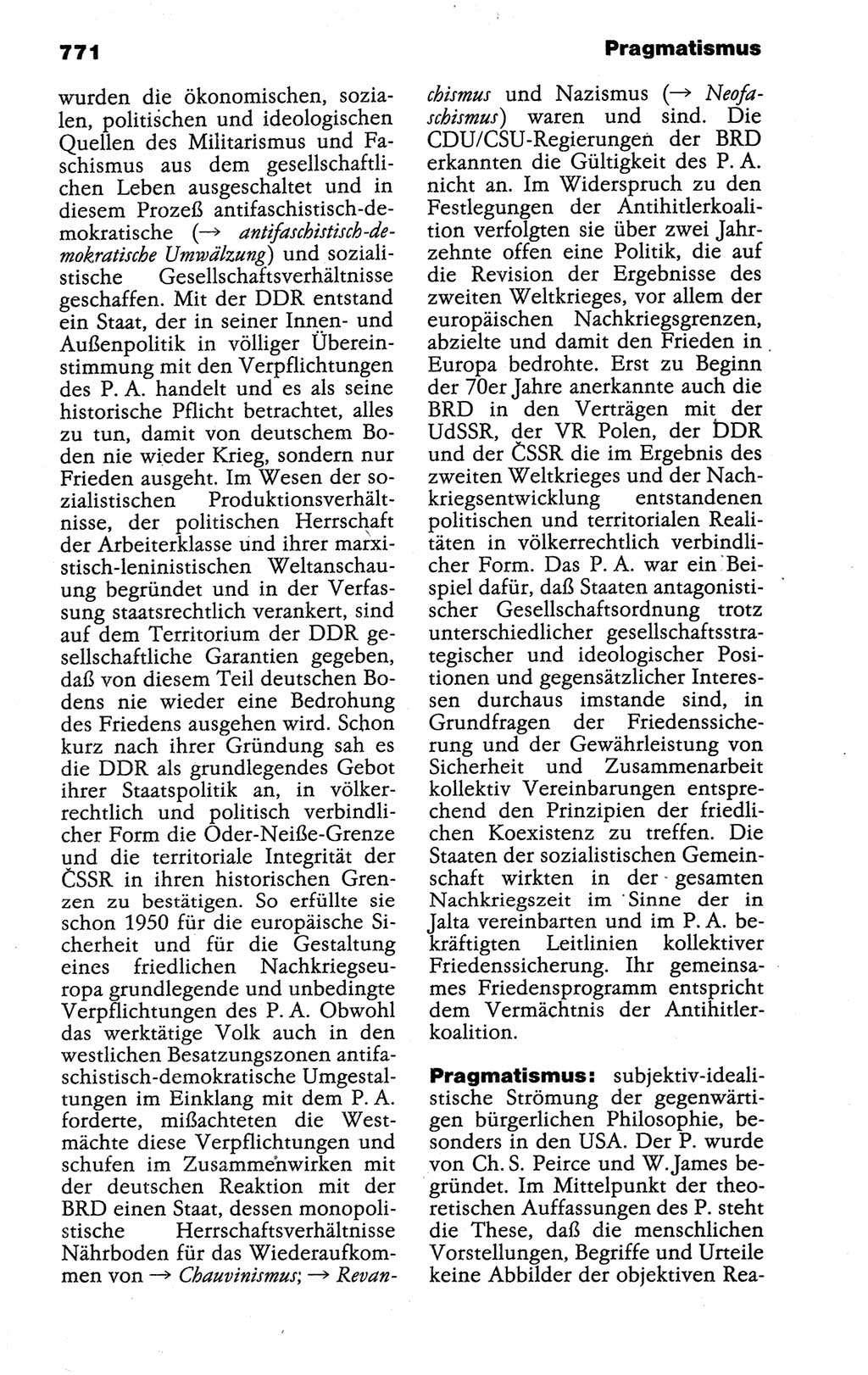 771

Pragmatismus

wurden die ökonomischen, sozialen, politischen und ideologischen Quellen des Militarismus und Faschismus aus dem gesellschaftlichen Leben ausgeschaltet und in diesem Prozeß antifaschistisch-demokratische (→ antifaschistisch-demokratische Umwälzung) und sozialistische Gesellschaftsverhältnisse geschaffen. Mit der DDR entstand ein Staat, der in seiner Innen- und Außenpolitik in völliger Übereinstimmung mit den Verpflichtungen des P. A. handelt und es als seine historische Pflicht betrachtet, alles zu tun, damit von deutschem Boden nie wieder Krieg, sondern nur Frieden ausgeht. Im Wesen der sozialistischen Produktionsverhältnisse, der politischen Herrschaft der Arbeiterklasse und ihrer marxistisch-leninistischen Weltanschauung begründet und in der Verfassung staatsrechtlich verankert, sind auf dem Territorium der DDR gesellschaftliche Garantien gegeben, daß von diesem Teil deutschen Bodens nie wieder eine Bedrohung des Friedens ausgehen wird. Schon kurz nach ihrer Gründung sah es die DDR als grundlegendes Gebot ihrer Staatspolitik an, in völkerrechtlich und politisch verbindlicher Form die Oder-Neiße-Grenze und die territoriale Integrität der ČSSR in ihren historischen Grenzen zu bestätigen. So erfüllte sie schon 1950 für die europäische Sicherheit und für die Gestaltung eines friedlichen Nachkriegseuropa grundlegende und unbedingte Verpflichtungen des P. A. Obwohl das werktätige Volk auch in den westlichen Besatzungszonen antifaschistisch-demokratische Umgestaltungen im Einklang mit dem P. A. forderte, mißachteten die Westmächte diese Verpflichtungen und schufen im Zusammenwirken mit der deutschen Reaktion mit der BRD einen Staat, dessen monopolistische Herrschaftsverhältnisse Nährboden für das Wiederaufkommen von → Chauvinismus; → Revanchismus und Nazismus (→ Neofaschismus) waren und sind. Die CDU/CSU-Regierungen der BRD erkannten die Gültigkeit des P. A. nicht an. Im Widerspruch zu den Festlegungen der Antihitlerkoalition verfolgten sie über zwei Jahrzehnte offen eine Politik, die auf die Revision der Ergebnisse des zweiten Weltkrieges, vor allem der europäischen Nachkriegsgrenzen, abzielte und damit den Frieden in Europa bedrohte. Erst zu Beginn der 70er Jahre anerkannte auch die BRD in den Verträgen mit der UdSSR, der VR Polen, der DDR und der ČSSR die im Ergebnis des zweiten Weltkrieges und der Nachkriegsentwicklung entstandenen politischen und territorialen Realitäten in völkerrechtlich verbindlicher Form. Das P. A. war ein Beispiel dafür, daß Staaten antagonistischer Gesellschaftsordnung trotz unterschiedlicher gesellschaftsstrategischer und ideologischer Positionen und gegensätzlicher Interessen durchaus imstande sind, in Grundfragen der Friedenssicherung und der Gewährleistung von Sicherheit und Zusammenarbeit kollektiv Vereinbarungen entsprechend den Prinzipien der friedlichen Koexistenz zu treffen. Die Staaten der sozialistischen Gemeinschaft wirkten in der gesamten Nachkriegszeit im Sinne der in Jalta vereinbarten und im P. A. bekräftigten Leitlinien kollektiver Friedenssicherung. Ihr gemeinsames Friedensprogramm entspricht dem Vermächtnis der Antihitlerkoalition.

Pragmatismus: subjektiv-idealistische Strömung der gegenwärtigen bürgerlichen Philosophie, besonders in den USA. Der P. wurde von Ch. S. Peirce und W. James begründet. Im Mittelpunkt der theoretischen Auffassungen des P. steht die These, daß die menschlichen Vorstellungen, Begriffe und Urteile keine Abbilder der objektiven Rea-